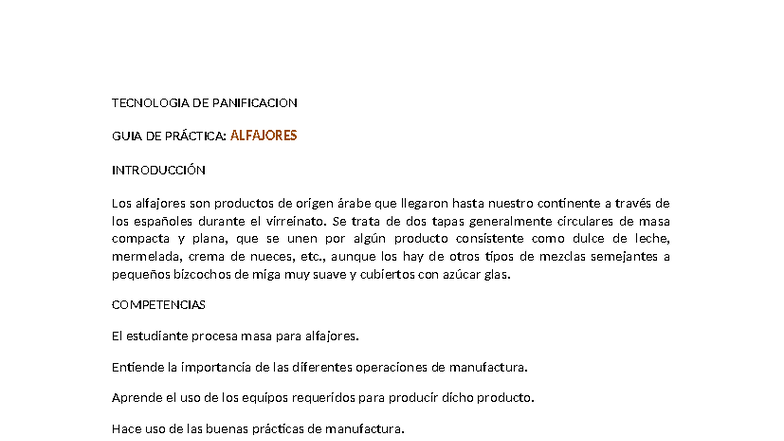 TECNOLOGIA DE PANIFICACION

GUIA DE PRÁCTICA: ALFAJORES

INTRODUCCIÓN

Los alfajores son productos de origen árabe que llegaron hasta nuestro continente a través de los españoles durante el virreinato. Se trata de dos tapas generalmente circulares de masa compacta y plana, que se unen por algún producto consistente como dulce de leche, mermelada, crema de nueces, etc., aunque los hay de otros tipos de mezclas semejantes a pequeños bizcochos de miga muy suave y cubiertos con azúcar glas.

COMPETENCIAS

El estudiante procesa masa para alfajores.

Entiende la importancia de las diferentes operaciones de manufactura.

Aprende el uso de los equipos requeridos para producir dicho producto.

Hace uso de las buenas prácticas de manufactura.